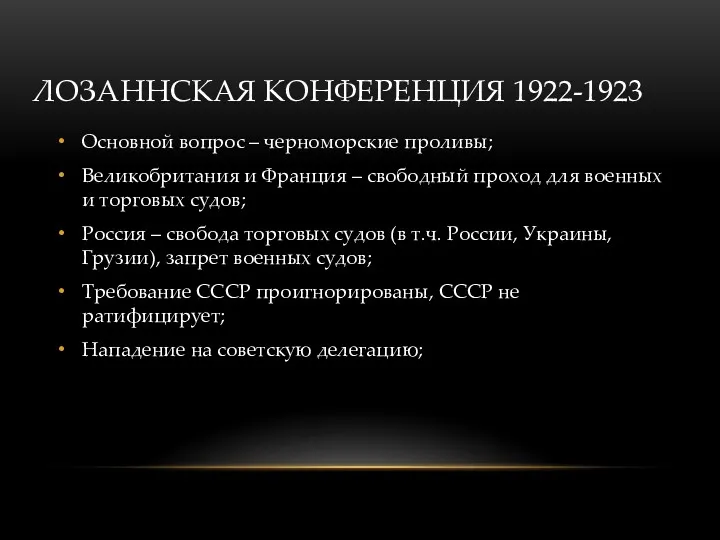 ЛОЗАННСКАЯ КОНФЕРЕНЦИЯ 1922-1923

• Основной вопрос – черноморские проливы;
• Великобритания и Франция – свободный проход для военных и торговых судов;
• Россия – свобода торговых судов (в т.ч. России, Украины, Грузии), запрет военных судов;
• Требование СССР проигнорированы, СССР не ратифицирует;
• Нападение на советскую делегацию;